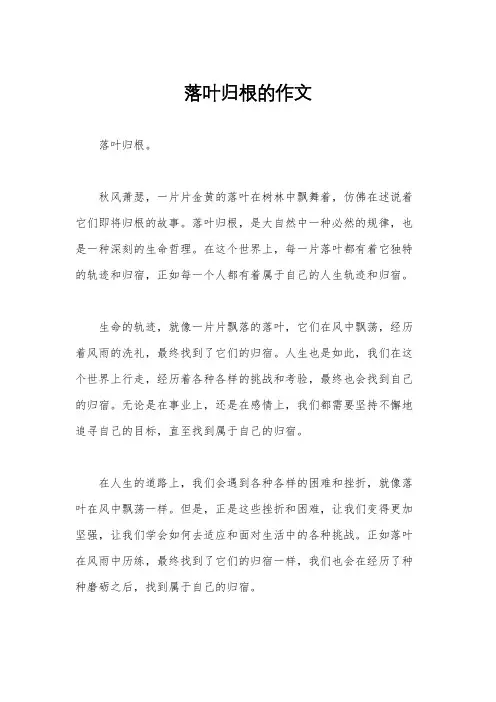 落叶归根的作文

落叶归根。

秋风萧瑟，一片片金黄的落叶在树林中飘舞着，仿佛在述说着它们即将归根的故事。落叶归根，是大自然中一种必然的规律，也是一种深刻的生命哲理。在这个世界上，每一片落叶都有着它独特的轨迹和归宿，正如每一个人都有着属于自己的人生轨迹和归宿。

生命的轨迹，就像一片片飘落的落叶，它们在风中飘荡，经历着风雨的洗礼，最终找到了它们的归宿。人生也是如此，我们在这个世界上行走，经历着各种各样的挑战和考验，最终也会找到自己的归宿。无论是在事业上，还是在感情上，我们都需要坚持不懈地追寻自己的目标，直至找到属于自己的归宿。

在人生的道路上，我们会遇到各种各样的困难和挫折，就像落叶在风中飘荡一样。但是，正是这些挫折和困难，让我们变得更加坚强，让我们学会如何去适应和面对生活中的各种挑战。正如落叶在风雨中历练，最终找到了它们的归宿一样，我们也会在经历了种种磨砺之后，找到属于自己的归宿。